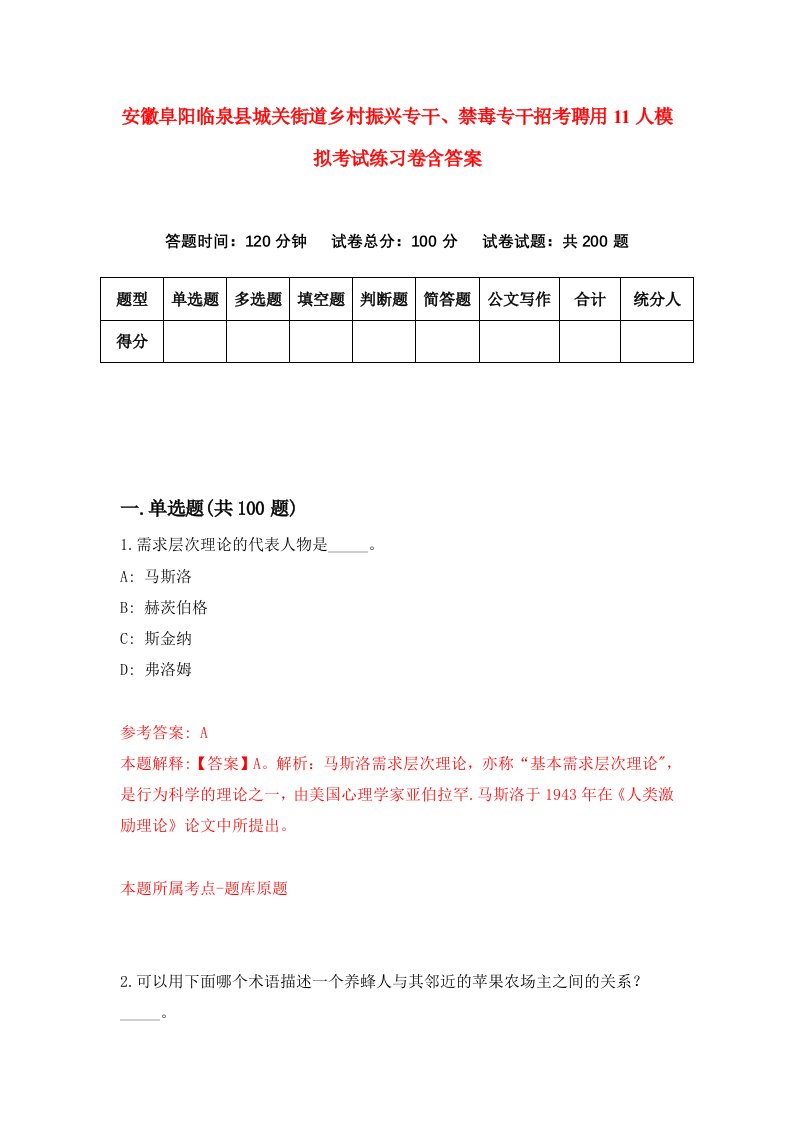 安徽阜阳临泉县城关街道乡村振兴专干、禁毒专干招考聘用11人模拟考试练习卷含答案

答题时间：120分钟　试卷总分：100分　试卷试题：共200题

| 题型 | 单选题 | 多选题 | 填空题 | 判断题 | 简答题 | 公文写作 | 合计 | 统分人 |
|---|---|---|---|---|---|---|---|---|
| 得分 | | | | | | | | |

一.单选题(共100题)

1.需求层次理论的代表人物是_____。

A: 马斯洛

B: 赫茨伯格

C: 斯金纳

D: 弗洛姆

参考答案: A

本题解释:【答案】A。解析：马斯洛需求层次理论，亦称“基本需求层次理论"，是行为科学的理论之一，由美国心理学家亚伯拉罕.马斯洛于1943年在《人类激励理论》论文中所提出。

本题所属考点-题库原题

2.可以用下面哪个术语描述一个养蜂人与其邻近的苹果农场主之间的关系？_____。